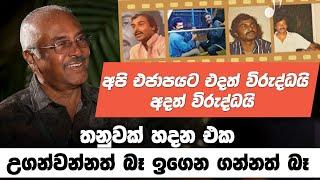 අපි එජාපයට එදත් විරුද්ධයි අදත් විරුද්ධයි

තනුවක් හදන එක

උගන්වන්නත් බෑ ඉගෙන ගන්නත් බෑ